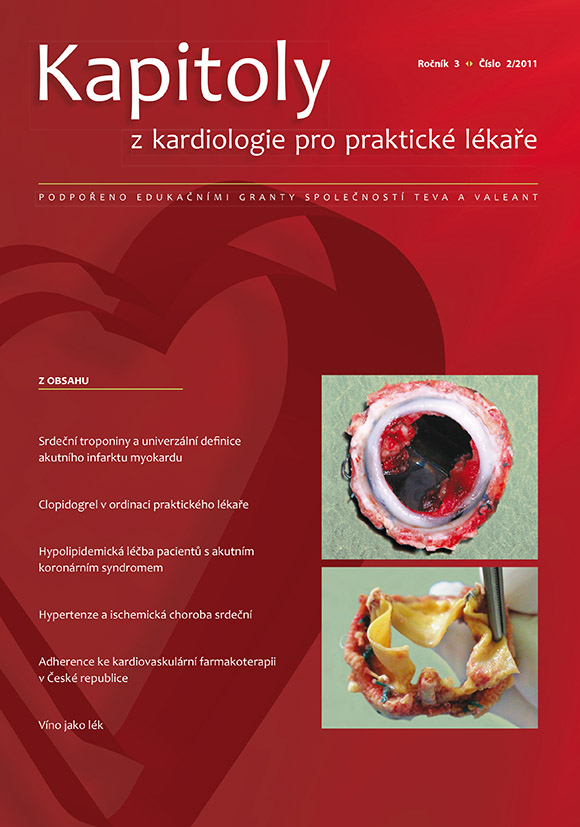 Kapitoly

Ročník 3 Číslo 2/2011

z kardiologie pro praktické lékaře

PODPOŘENO EDUKAČNÍMI GRANTY SPOLEČNOSTÍ TEVA A VALEANT

Z OBSAHU

Srdeční troponiny a univerzální definice akutního infarktu myokardu

Clopidogrel v ordinaci praktického lékaře

Hypolipidemická léčba pacientů s akutním koronárním syndromem

Hypertenze a ischemická choroba srdeční

Adherence ke kardiovaskulární farmakoterapii v České republice

Víno jako lék